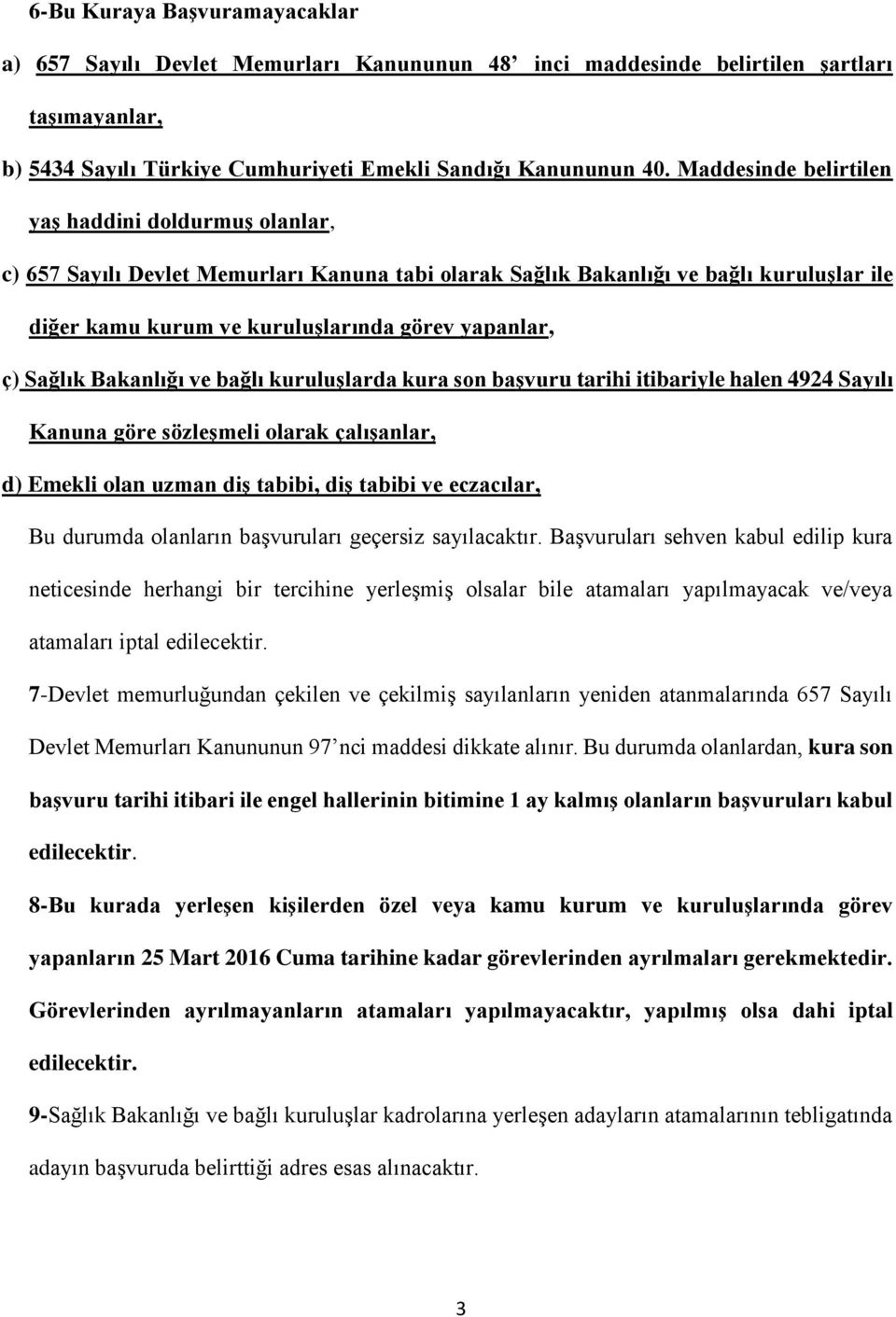 6-Bu Kuraya Başvuramayacaklar

a) 657 Sayılı Devlet Memurları Kanununun 48' inci maddesinde belirtilen şartları taşımayanlar,

b) 5434 Sayılı Türkiye Cumhuriyeti Emekli Sandığı Kanununun 40. Maddesinde belirtilen yaş haddini doldurmuş olanlar,

c) 657 Sayılı Devlet Memurları Kanuna tabi olarak Sağlık Bakanlığı ve bağlı kuruluşlar ile diğer kamu kurum ve kuruluşlarında görev yapanlar,

ç) Sağlık Bakanlığı ve bağlı kuruluşlarda kura son başvuru tarihi itibariyle halen 4924 Sayılı Kanuna göre sözleşmeli olarak çalışanlar,

d) Emekli olan uzman diş tabibi, diş tabibi ve eczacılar,

Bu durumda olanların başvuruları geçersiz sayılacaktır. Başvuruları sehven kabul edilip kura neticesinde herhangi bir tercihine yerleşmiş olsalar bile atamaları yapılmayacak ve/veya atamaları iptal edilecektir.

7-Devlet memurluğundan çekilen ve çekilmiş sayılanların yeniden atanmalarında 657 Sayılı Devlet Memurları Kanununun 97' nci maddesi dikkate alınır. Bu durumda olanlardan, kura son başvuru tarihi itibari ile engel hallerinin bitimine 1 ay kalmış olanların başvuruları kabul edilecektir.

8-Bu kurada yerleşen kişilerden özel veya kamu kurum ve kuruluşlarında görev yapanların 25 Mart 2016 Cuma tarihine kadar görevlerinden ayrılmaları gerekmektedir. Görevlerinden ayrılmayanların atamaları yapılmayacaktır, yapılmış olsa dahi iptal edilecektir.

9-Sağlık Bakanlığı ve bağlı kuruluşlar kadrolarına yerleşen adayların atamalarının tebligatında adayın başvuruda belirttiği adres esas alınacaktır.

3